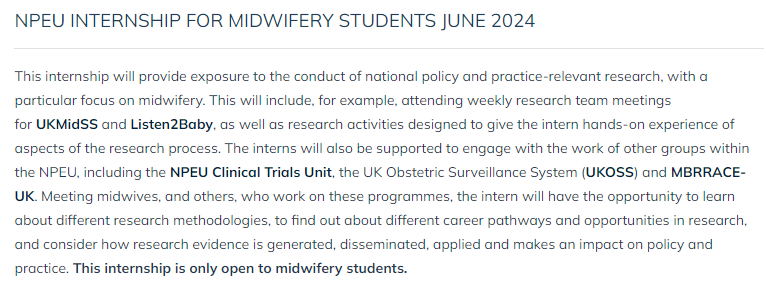 NPEU INTERNSHIP FOR MIDWIFERY STUDENTS JUNE 2024

This internship will provide exposure to the conduct of national policy and practice-relevant research, with a particular focus on midwifery. This will include, for example, attending weekly research team meetings for UKMidSS and Listen2Baby, as well as research activities designed to give the intern hands-on experience of aspects of the research process. The interns will also be supported to engage with the work of other groups within the NPEU, including the NPEU Clinical Trials Unit, the UK Obstetric Surveillance System (UKOSS) and MBRRACE-UK. Meeting midwives, and others, who work on these programmes, the intern will have the opportunity to learn about different research methodologies, to find out about different career pathways and opportunities in research, and consider how research evidence is generated, disseminated, applied and makes an impact on policy and practice. This internship is only open to midwifery students.